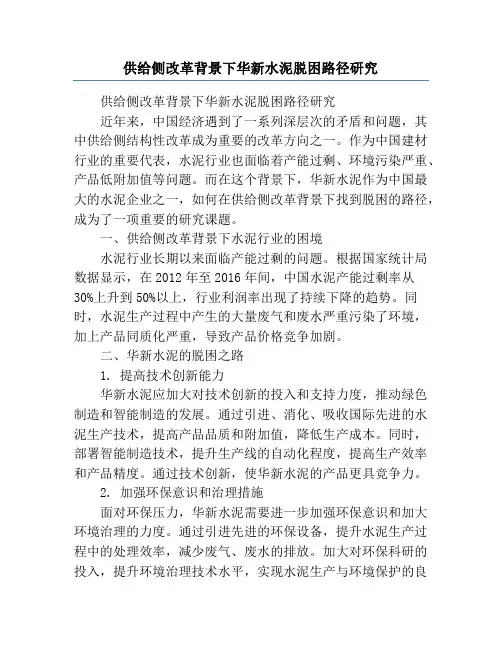 供给侧改革背景下华新水泥脱困路径研究

供给侧改革背景下华新水泥脱困路径研究

近年来，中国经济遇到了一系列深层次的矛盾和问题，其中供给侧结构性改革成为重要的改革方向之一。作为中国建材行业的重要代表，水泥行业也面临着产能过剩、环境污染严重、产品低附加值等问题。而在这个背景下，华新水泥作为中国最大的水泥企业之一，如何在供给侧改革背景下找到脱困的路径，成为了一项重要的研究课题。

一、供给侧改革背景下水泥行业的困境

水泥行业长期以来面临产能过剩的问题。根据国家统计局数据显示，在 2012 年至 2016 年间，中国水泥产能过剩率从 30%上升到 50%以上，行业利润率出现了持续下降的趋势。同时，水泥生产过程中产生的大量废气和废水严重污染了环境，加上产品同质化严重，导致产品价格竞争加剧。

二、华新水泥的脱困之路

1. 提高技术创新能力

华新水泥应加大对技术创新的投入和支持力度，推动绿色制造和智能制造的发展。通过引进、消化、吸收国际先进的水泥生产技术，提高产品品质和附加值，降低生产成本。同时，部署智能制造技术，提升生产线的自动化程度，提高生产效率和产品精度。通过技术创新，使华新水泥的产品更具竞争力。

2. 加强环保意识和治理措施

面对环保压力，华新水泥需要进一步加强环保意识和加大环境治理的力度。通过引进先进的环保设备，提升水泥生产过程中的处理效率，减少废气、废水的排放。加大对环保科研的投入，提升环境治理技术水平，实现水泥生产与环境保护的良